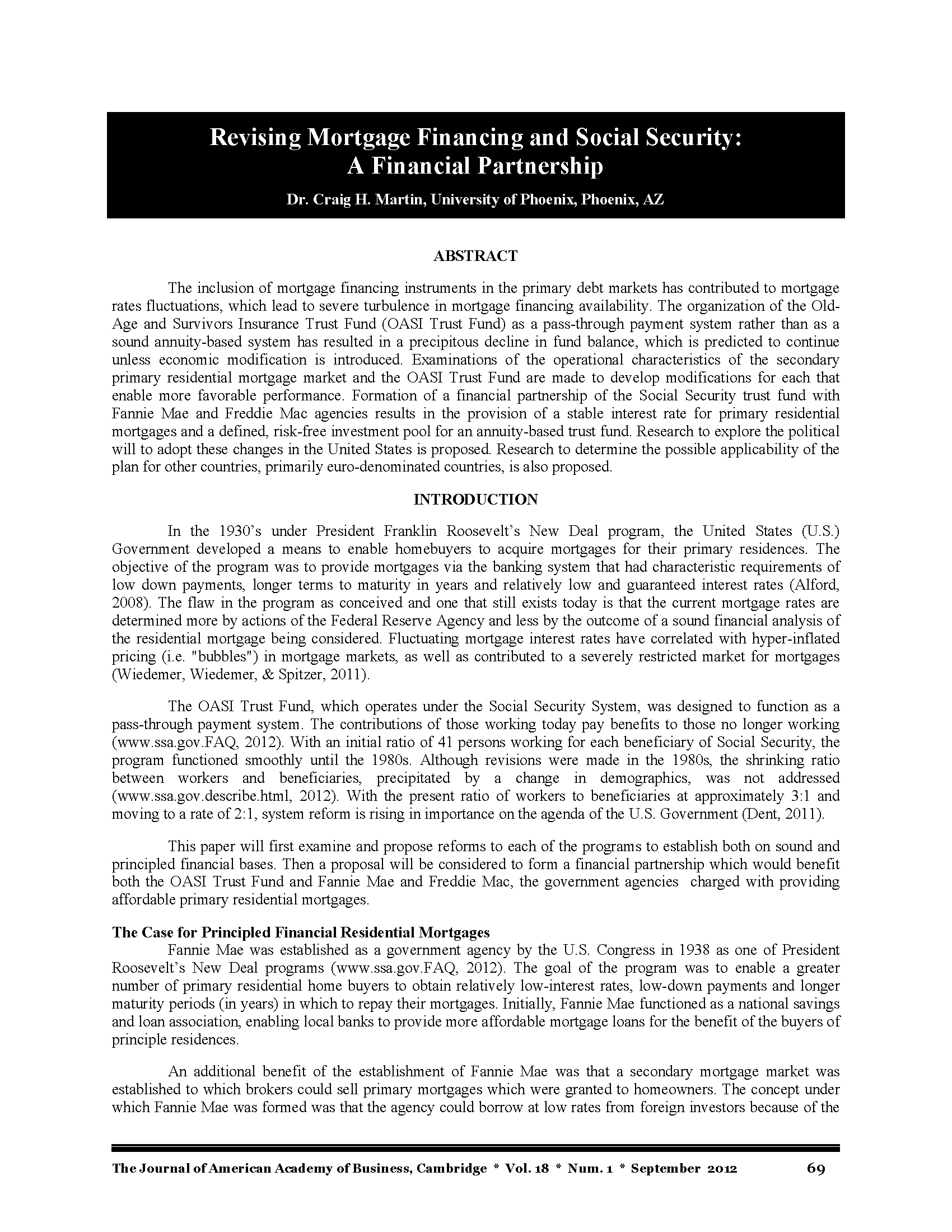 Revising Mortgage Financing and Social Security: A Financial Partnership

Dr. Craig H. Martin, University of Phoenix, Phoenix, AZ

ABSTRACT

The inclusion of mortgage financing instruments in the primary debt markets has contributed to mortgage rates fluctuations, which lead to severe turbulence in mortgage financing availability. The organization of the Old-Age and Survivors Insurance Trust Fund (OASI Trust Fund) as a pass-through payment system rather than as a sound annuity-based system has resulted in a precipitous decline in fund balance, which is predicted to continue unless economic modification is introduced. Examinations of the operational characteristics of the secondary primary residential mortgage market and the OASI Trust Fund are made to develop modifications for each that enable more favorable performance. Formation of a financial partnership of the Social Security trust fund with Fannie Mae and Freddie Mac agencies results in the provision of a stable interest rate for primary residential mortgages and a defined, risk-free investment pool for an annuity-based trust fund. Research to explore the political will to adopt these changes in the United States is proposed. Research to determine the possible applicability of the plan for other countries, primarily euro-denominated countries, is also proposed.

INTRODUCTION

In the 1930's under President Franklin Roosevelt's New Deal program, the United States (U.S.) Government developed a means to enable homebuyers to acquire mortgages for their primary residences. The objective of the program was to provide mortgages via the banking system that had characteristic requirements of low down payments, longer terms to maturity in years and relatively low and guaranteed interest rates (Alford, 2008). The flaw in the program as conceived and one that still exists today is that the current mortgage rates are determined more by actions of the Federal Reserve Agency and less by the outcome of a sound financial analysis of the residential mortgage being considered. Fluctuating mortgage interest rates have correlated with hyper-inflated pricing (i.e. "bubbles") in mortgage markets, as well as contributed to a severely restricted market for mortgages (Wiedemer, Wiedemer, & Spitzer, 2011).

The OASI Trust Fund, which operates under the Social Security System, was designed to function as a pass-through payment system. The contributions of those working today pay benefits to those no longer working (www.ssa.gov.FAQ, 2012). With an initial ratio of 41 persons working for each beneficiary of Social Security, the program functioned smoothly until the 1980s. Although revisions were made in the 1980s, the shrinking ratio between workers and beneficiaries, precipitated by a change in demographics, was not addressed (www.ssa.gov.describe.html, 2012). With the present ratio of workers to beneficiaries at approximately 3:1 and moving to a rate of 2:1, system reform is rising in importance on the agenda of the U.S. Government (Dent, 2011).

This paper will first examine and propose reforms to each of the programs to establish both on sound and principled financial bases. Then a proposal will be considered to form a financial partnership which would benefit both the OASI Trust Fund and Fannie Mae and Freddie Mac, the government agencies charged with providing affordable primary residential mortgages.

The Case for Principled Financial Residential Mortgages

Fannie Mae was established as a government agency by the U.S. Congress in 1938 as one of President Roosevelt's New Deal programs (www.ssa.gov.FAQ, 2012). The goal of the program was to enable a greater number of primary residential home buyers to obtain relatively low-interest rates, low-down payments and longer maturity periods (in years) in which to repay their mortgages. Initially, Fannie Mae functioned as a national savings and loan association, enabling local banks to provide more affordable mortgage loans for the benefit of the buyers of principle residences.

An additional benefit of the establishment of Fannie Mae was that a secondary mortgage market was established to which brokers could sell primary mortgages which were granted to homeowners. The concept under which Fannie Mae was formed was that the agency could borrow at low rates from foreign investors because of the

The Journal of American Academy of Business, Cambridge * Vol. 18 * Num. 1 * September 2012 69